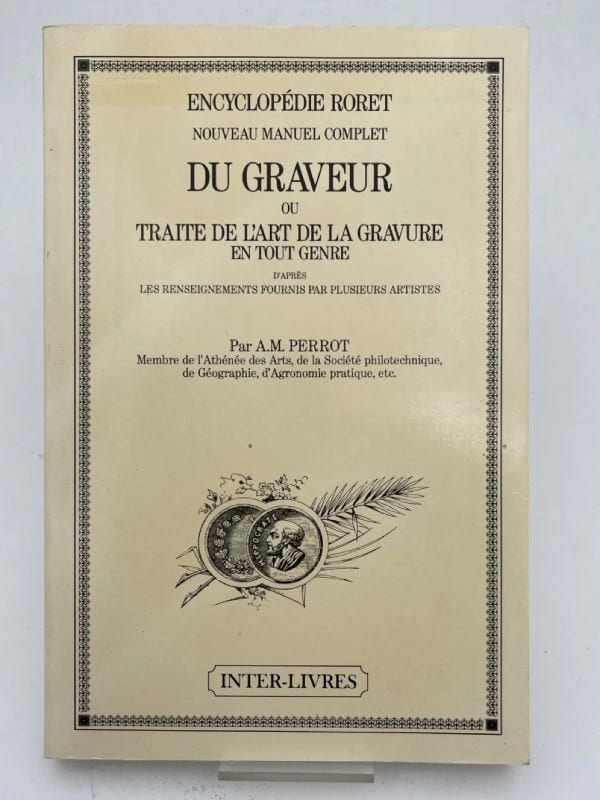 ENCYCLOPÉDIE RORET

NOUVEAU MANUEL COMPLET

DU GRAVEUR

OU

TRAITE DE L'ART DE LA GRAVURE
EN TOUT GENRE

D'APRÈS
LES RENSEIGNEMENTS FOURNIS PAR PLUSIEURS ARTISTES

Par A.M. PERROT
Membre de l'Athénée des Arts, de la Société philotechnique, de Géographie, d'Agronomie pratique, etc.

INTER-LIVRES